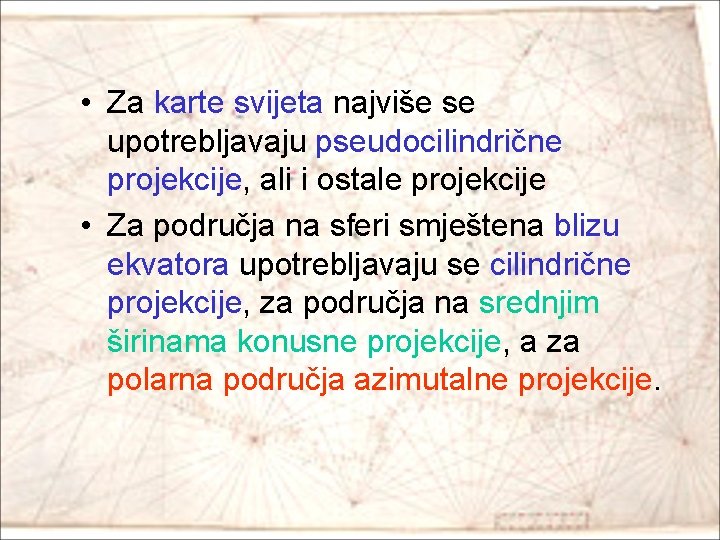 • Za karte svijeta najviše se upotrebljavaju pseudocilindrične projekcije, ali i ostale projekcije

• Za područja na sferi smještena blizu ekvatora upotrebljavaju se cilindrične projekcije, za područja na srednjim širinama konusne projekcije, a za polarna područja azimutalne projekcije.